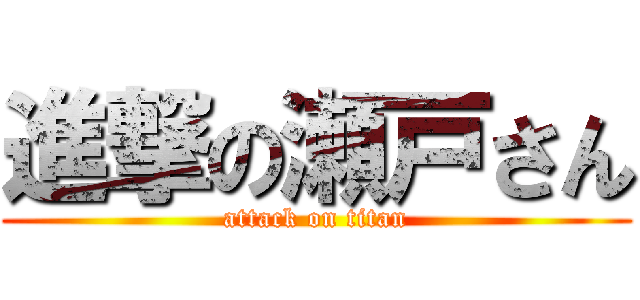 進撃の瀬戸さん
attack on titan